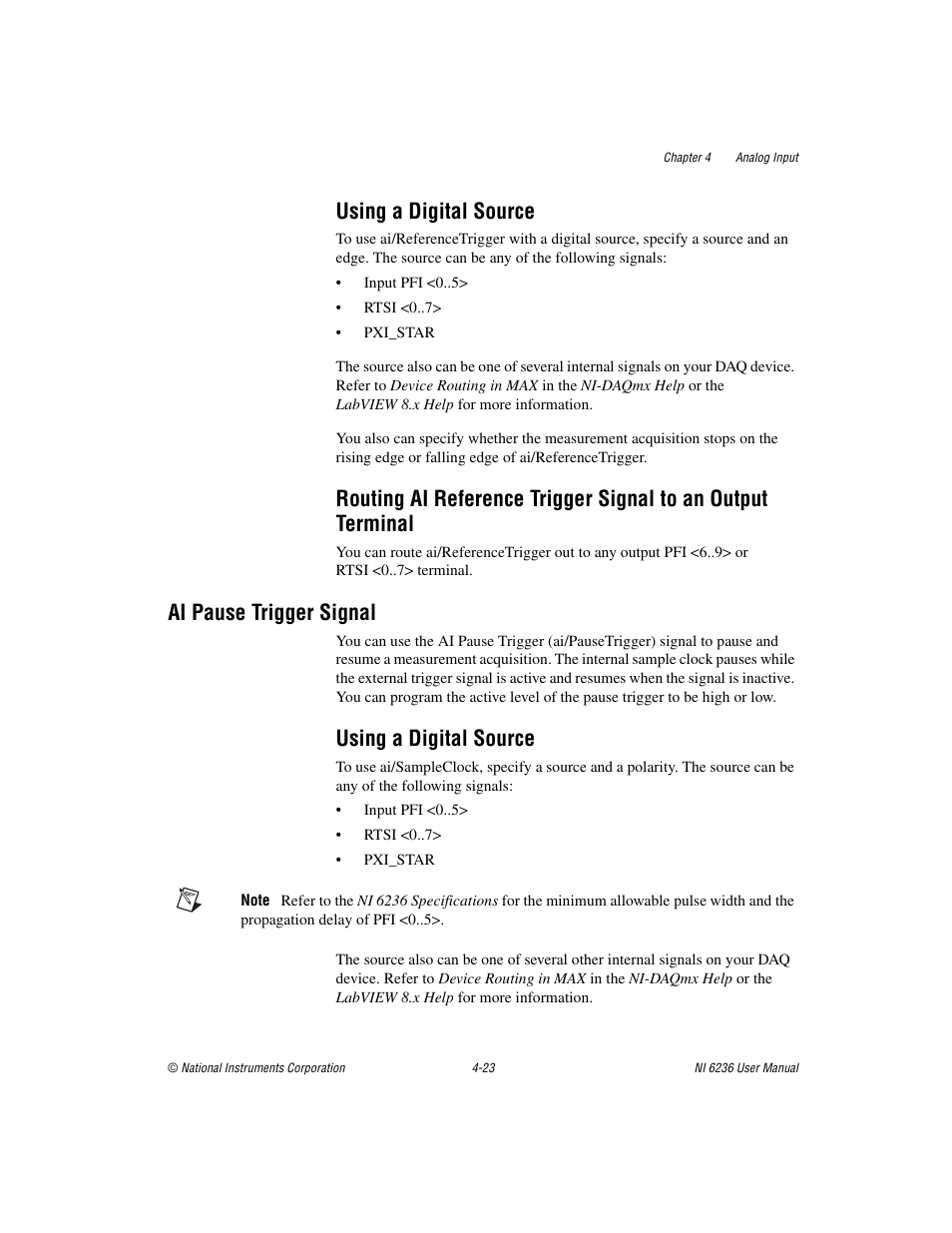 Chapter 4 Analog Input

Using a Digital Source

To use ai/ReferenceTrigger with a digital source, specify a source and an edge. The source can be any of the following signals:

• Input PFI <0..5>
• RTSI <0..7>
• PXI_STAR

The source also can be one of several internal signals on your DAQ device. Refer to Device Routing in MAX in the NI-DAQmx Help or the LabVIEW 8.x Help for more information.

You also can specify whether the measurement acquisition stops on the rising edge or falling edge of ai/ReferenceTrigger.

Routing AI Reference Trigger Signal to an Output Terminal

You can route ai/ReferenceTrigger out to any output PFI <6..9> or RTSI <0..7> terminal.

AI Pause Trigger Signal

You can use the AI Pause Trigger (ai/PauseTrigger) signal to pause and resume a measurement acquisition. The internal sample clock pauses while the external trigger signal is active and resumes when the signal is inactive. You can program the active level of the pause trigger to be high or low.

Using a Digital Source

To use ai/SampleClock, specify a source and a polarity. The source can be any of the following signals:

• Input PFI <0..5>
• RTSI <0..7>
• PXI_STAR

Note Refer to the NI 6236 Specifications for the minimum allowable pulse width and the propagation delay of PFI <0..5>.

The source also can be one of several other internal signals on your DAQ device. Refer to Device Routing in MAX in the NI-DAQmx Help or the LabVIEW 8.x Help for more information.

© National Instruments Corporation 4-23 NI 6236 User Manual